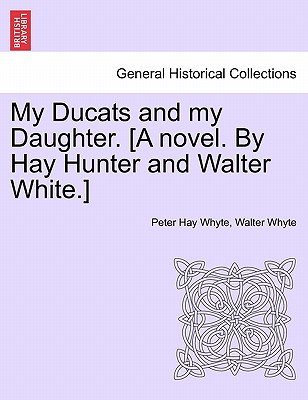 BRITISH LIBRARY

General Historical Collections

My Ducats and my Daughter. [A novel. By Hay Hunter and Walter White.]

Peter Hay Whyte, Walter Whyte